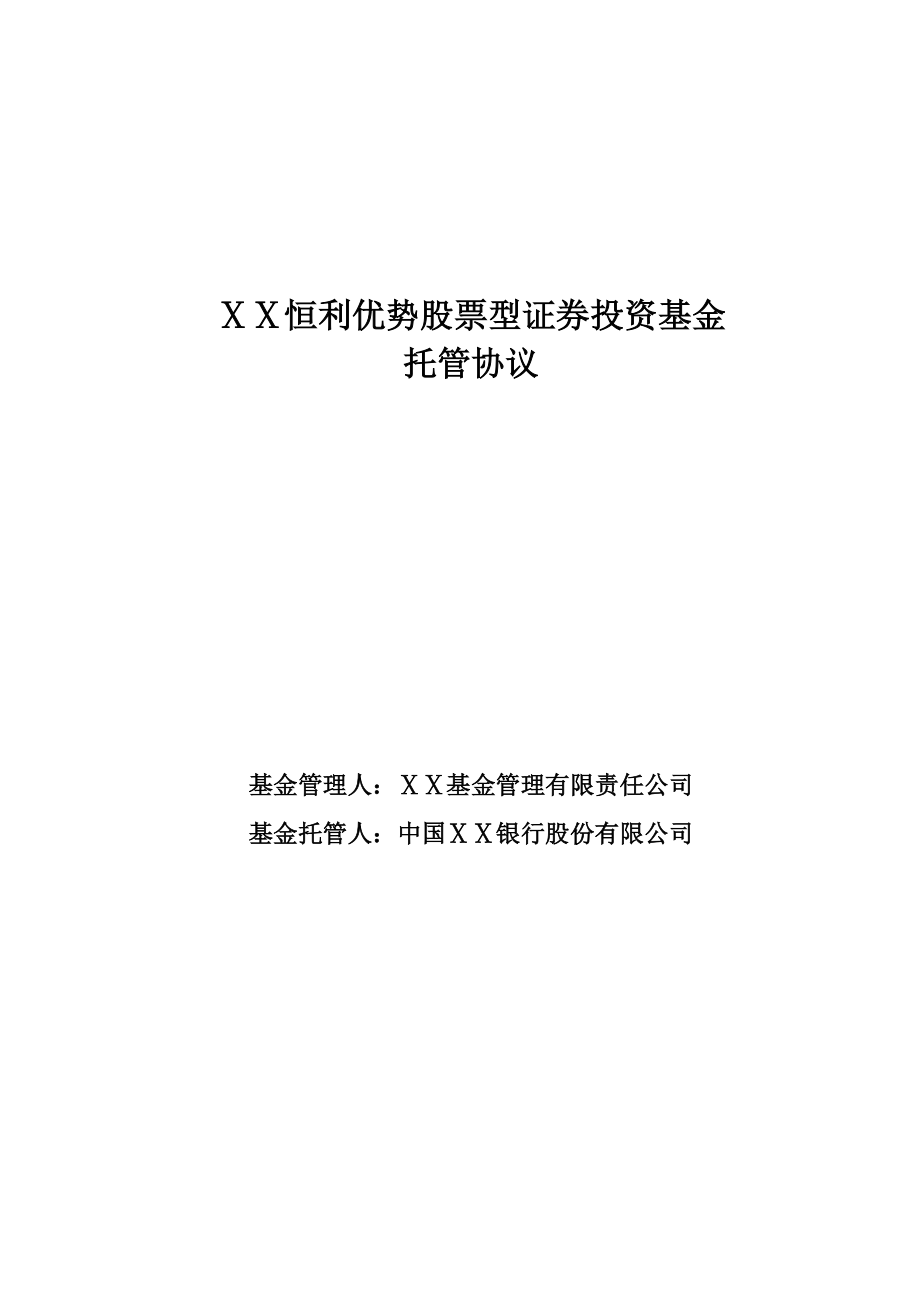 ＸＸ恒利优势股票型证券投资基金
托管协议

基金管理人：ＸＸ基金管理有限责任公司
基金托管人：中国ＸＸ银行股份有限公司